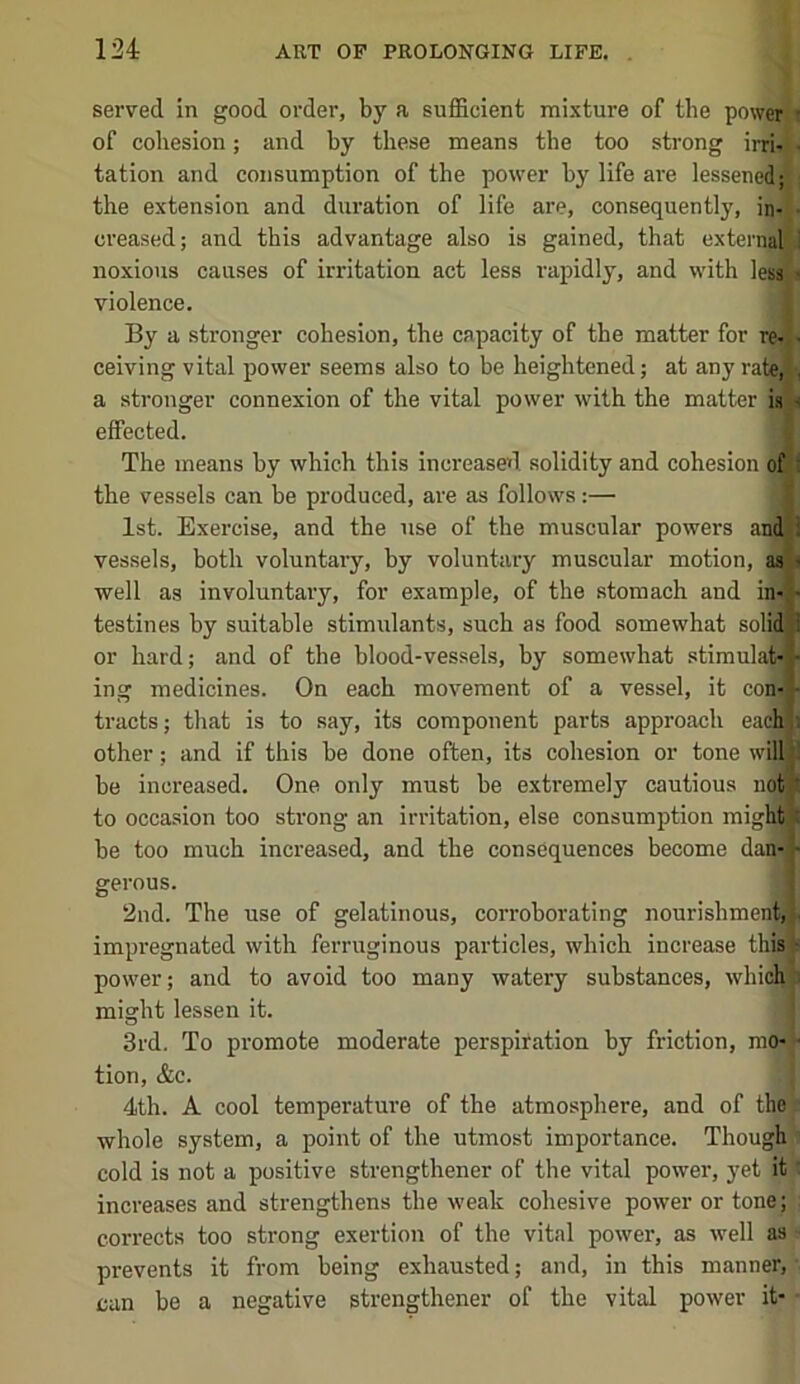 124 ART OF PROLONGING LIFE.

served in good order, by a sufficient mixture of the power of cohesion; and by these means the too strong irritation and consumption of the power by life are lessened; the extension and duration of life are, consequently, increased; and this advantage also is gained, that external noxious causes of irritation act less rapidly, and with less violence.

By a stronger cohesion, the capacity of the matter for receiving vital power seems also to be heightened; at any rate, a stronger connexion of the vital power with the matter is effected.

The means by which this increased solidity and cohesion of the vessels can be produced, are as follows:—

1st. Exercise, and the use of the muscular powers and vessels, both voluntary, by voluntary muscular motion, as well as involuntary, for example, of the stomach and intestines by suitable stimulants, such as food somewhat solid or hard; and of the blood-vessels, by somewhat stimulating medicines. On each movement of a vessel, it contracts; that is to say, its component parts approach each other; and if this be done often, its cohesion or tone will be increased. One only must be extremely cautious not to occasion too strong an irritation, else consumption might be too much increased, and the consequences become dangerous.

2nd. The use of gelatinous, corroborating nourishment, impregnated with ferruginous particles, which increase this power; and to avoid too many watery substances, which might lessen it.

3rd. To promote moderate perspiration by friction, motion, &c.

4th. A cool temperature of the atmosphere, and of the whole system, a point of the utmost importance. Though cold is not a positive strengthener of the vital power, yet it increases and strengthens the weak cohesive power or tone; corrects too strong exertion of the vital power, as well as prevents it from being exhausted; and, in this manner, can be a negative strengthener of the vital power it-